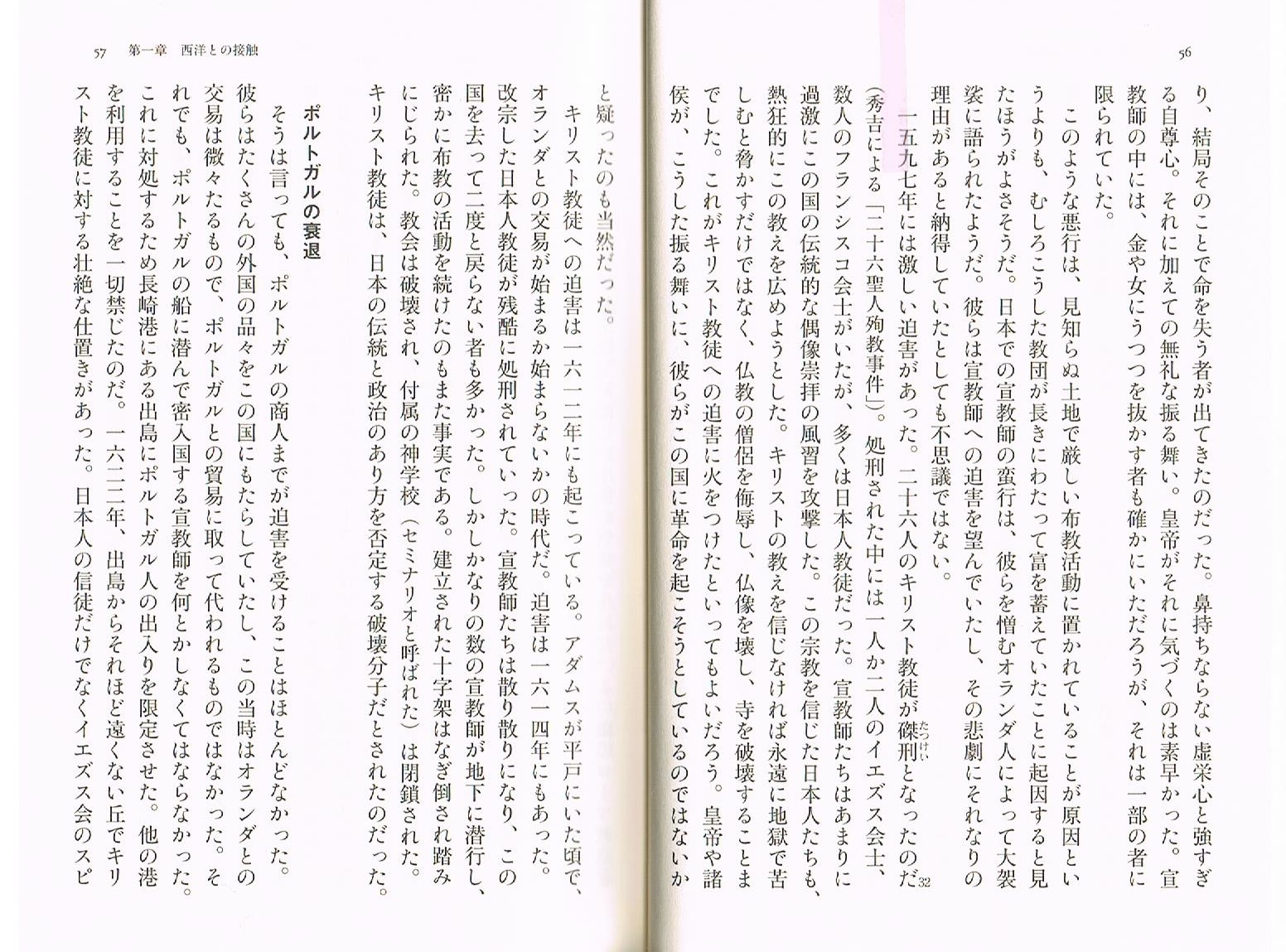 56

り、結局そのことで命を失う者が出てきたのだった。鼻持ちならない虚栄心と強すぎる自尊心。それに加えての無礼な振る舞い。皇帝がそれに気づくのは素早かった。宣教師の中には、金や女にうつつを抜かす者も確かにいただろうが、それは一部の者に限られていた。

このような悪行は、見知らぬ土地で厳しい布教活動に置かれていることが原因というよりも、むしろこうした教団が長きにわたって富を蓄えていたことに起因すると見たほうがよさそうだ。日本での宣教師の蛮行は、彼らを憎むオランダ人によって大袈裟に語られたようだ。彼らは宣教師への迫害を望んでいたし、その悲劇にそれなりの理由があると納得していたとしても不思議ではない。

一五九七年には激しい迫害があった。二十六人のキリスト教徒が磔刑となったのだ$^{32}$(秀吉による「二十六聖人殉教事件」)。処刑された中には一人か二人のイエズス会士、数人のフランシスコ会士がいたが、多くは日本人教徒だった。宣教師たちはあまりに過激にこの国の伝統的な偶像崇拝の風習を攻撃した。この宗教を信じた日本人たちも、熱狂的にこの教えを広めようとした。キリストの教えを信じなければ永遠に地獄で苦しむと脅かすだけではなく、仏教の僧侶を侮辱し、仏像を壊し、寺を破壊することまでした。これがキリスト教徒への迫害に火をつけたといってもよいだろう。皇帝や諸侯が、こうした振る舞いに、彼らがこの国に革命を起こそうとしているのではないか

57 第一章 西洋との接触

と疑ったのも当然だった。

キリスト教徒への迫害は一六一二年にも起こっている。アダムスが平戸にいた頃で、オランダとの交易が始まるか始まらないかの時代だ。迫害は一六一四年にもあった。改宗した日本人教徒が残酷に処刑されていった。宣教師たちは散り散りになり、この国を去って二度と戻らない者も多かった。しかしかなりの数の宣教師が地下に潜行し、密かに布教の活動を続けたのもまた事実である。建立された十字架はなぎ倒され踏みにじられた。教会は破壊され、付属の神学校(セミナリオと呼ばれた)は閉鎖された。キリスト教徒は、日本の伝統と政治のあり方を否定する破壊分子だとされたのだった。

ポルトガルの衰退

そうは言っても、ポルトガルの商人までが迫害を受けることはほとんどなかった。彼らはたくさんの外国の品々をこの国にもたらしていたし、この当時はオランダとの交易は微々たるもので、ポルトガルとの貿易に取って代われるものではなかった。それでも、ポルトガルの船に潜んで密入国する宣教師を何とかしなくてはならなかった。これに対処するため長崎港にある出島にポルトガル人の出入りを限定させた。他の港を利用することを一切禁じたのだ。一六二二年、出島からそれほど遠くない丘でキリスト教徒に対する壮絶な仕置きがあった。日本人の信徒だけでなくイエズス会のスピ